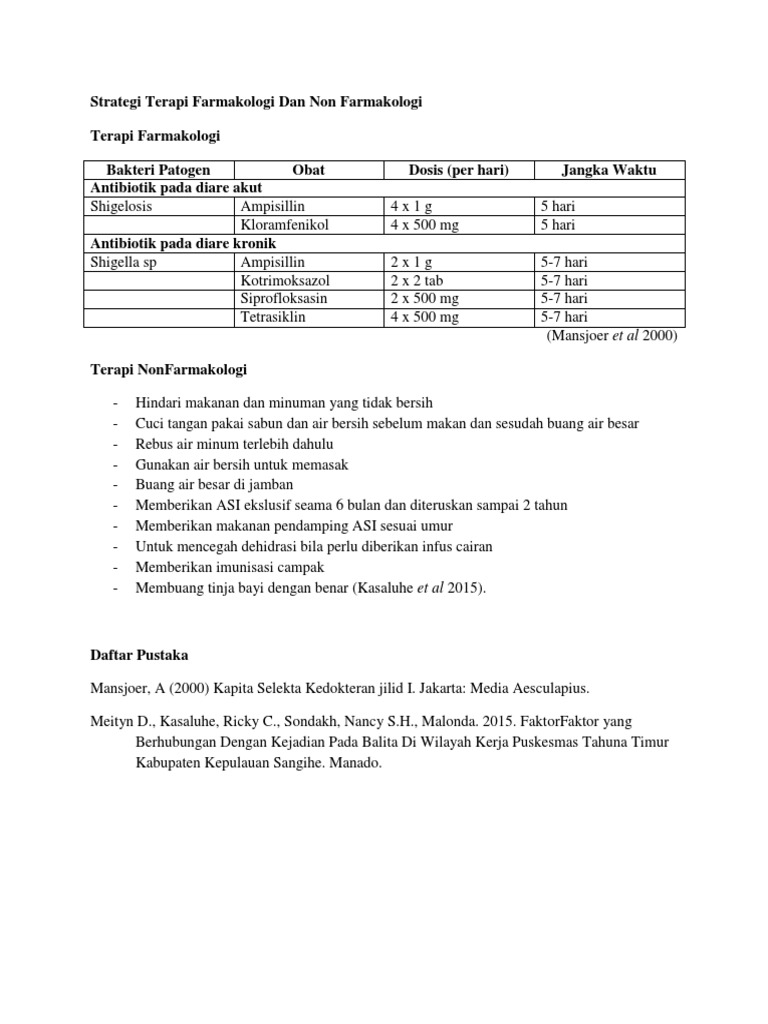 Strategi Terapi Farmakologi Dan Non Farmakologi

Terapi Farmakologi

| Bakteri Patogen | Obat | Dosis (per hari) | Jangka Waktu |
|---|---|---|---|
| Antibiotik pada diare akut | | | |
| Shigelosis | Ampisillin | 4 x 1 g | 5 hari |
| | Kloramfenikol | 4 x 500 mg | 5 hari |
| Antibiotik pada diare kronik | | | |
| Shigella sp | Ampisillin | 2 x 1 g | 5-7 hari |
| | Kotrimoksazol | 2 x 2 tab | 5-7 hari |
| | Siprofloksasin | 2 x 500 mg | 5-7 hari |
| | Tetrasiklin | 4 x 500 mg | 5-7 hari |

(Mansjoer et al 2000)

Terapi NonFarmakologi

- Hindari makanan dan minuman yang tidak bersih
- Cuci tangan pakai sabun dan air bersih sebelum makan dan sesudah buang air besar
- Rebus air minum terlebih dahulu
- Gunakan air bersih untuk memasak
- Buang air besar di jamban
- Memberikan ASI ekslusif seama 6 bulan dan diteruskan sampai 2 tahun
- Memberikan makanan pendamping ASI sesuai umur
- Untuk mencegah dehidrasi bila perlu diberikan infus cairan
- Memberikan imunisasi campak
- Membuang tinja bayi dengan benar (Kasaluhe et al 2015).

Daftar Pustaka

Mansjoer, A (2000) Kapita Selekta Kedokteran jilid I. Jakarta: Media Aesculapius.

Meityn D., Kasaluhe, Ricky C., Sondakh, Nancy S.H., Malonda. 2015. FaktorFaktor yang Berhubungan Dengan Kejadian Pada Balita Di Wilayah Kerja Puskesmas Tahuna Timur Kabupaten Kepulauan Sangihe. Manado.